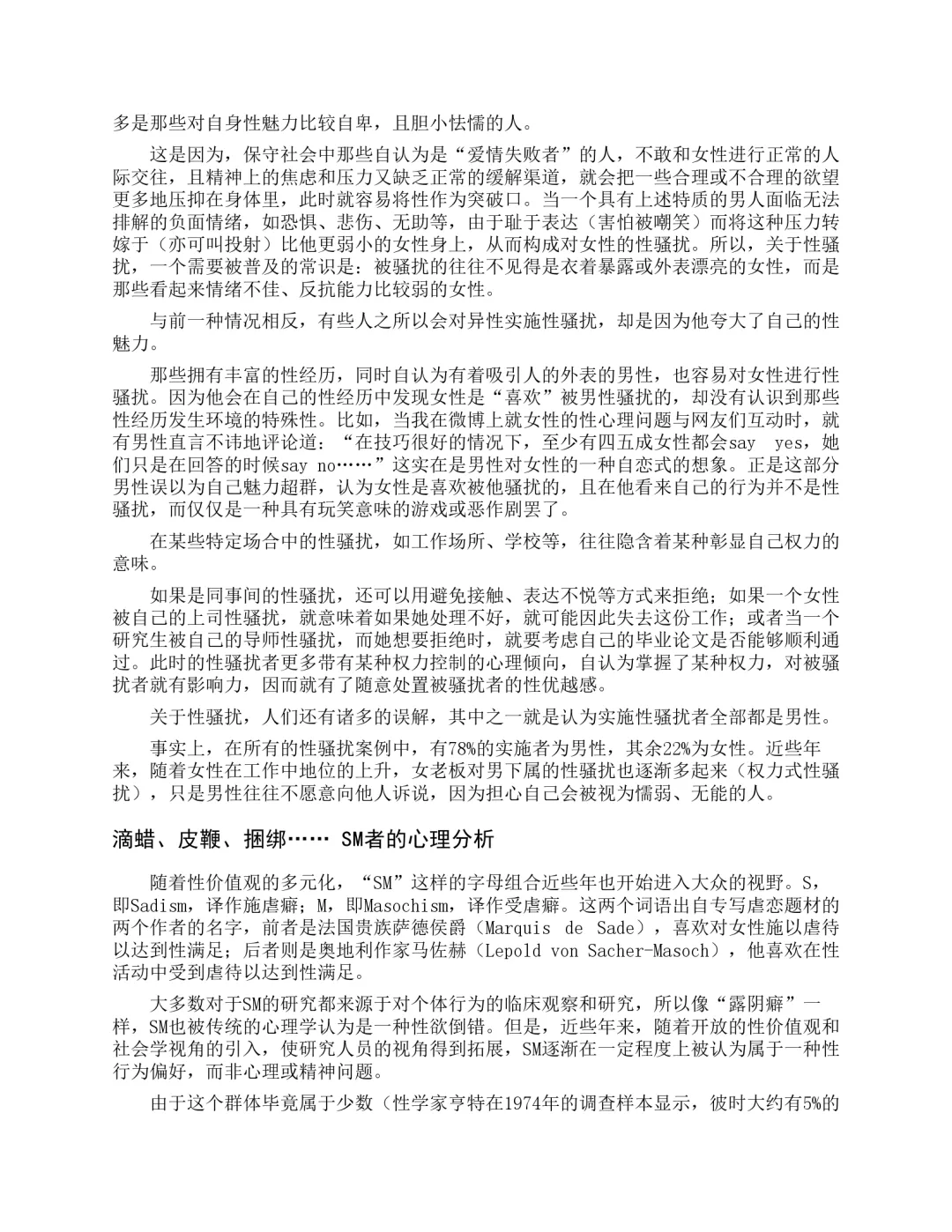 多是那些对自身性魅力比较自卑，且胆小怯懦的人。

这是因为，保守社会中那些自认为是“爱情失败者”的人，不敢和女性进行正常的人际交往，且精神上的焦虑和压力又缺乏正常的缓解渠道，就会把一些合理或不合理的欲望更多地压抑在身体里，此时就容易将性作为突破口。当一个具有上述特质的男人面临无法排解的负面情绪，如恐惧、悲伤、无助等，由于耻于表达（害怕被嘲笑）而将这种压力转嫁于（亦可叫投射）比他更弱小的女性身上，从而构成对女性的性骚扰。所以，关于性骚扰，一个需要被普及的常识是：被骚扰的往往不见得是衣着暴露或外表漂亮的女性，而是那些看起来情绪不佳、反抗能力比较弱的女性。

与前一种情况相反，有些人之所以会对异性实施性骚扰，却是因为他夸大了自己的性魅力。

那些拥有丰富的性经历，同时自认为有着吸引人的外表的男性，也容易对女性进行性骚扰。因为他会在自己的性经历中发现女性是“喜欢”被男性骚扰的，却没有认识到那些性经历发生环境的特殊性。比如，当我在微博上就女性的性心理问题与网友们互动时，就有男性直言不讳地评论道：“在技巧很好的情况下，至少有四五成女性都会say yes，她们只是在回答的时候say no……”这实在是男性对女性的一种自恋式的想象。正是这部分男性误以为自己魅力超群，认为女性是喜欢被他骚扰的，且在他看来自己的行为并不是性骚扰，而仅仅是一种具有玩笑意味的游戏或恶作剧罢了。

在某些特定场合中的性骚扰，如工作场所、学校等，往往隐含着某种彰显自己权力的意味。

如果是同事间的性骚扰，还可以用避免接触、表达不悦等方式来拒绝；如果一个女性被自己的上司性骚扰，就意味着如果她处理不好，就可能因此失去这份工作；或者当一个研究生被自己的导师性骚扰，而她想要拒绝时，就要考虑自己的毕业论文是否能够顺利通过。此时的性骚扰者更多带有某种权力控制的心理倾向，自认为掌握了某种权力，对被骚扰者就有影响力，因而就有了随意处置被骚扰者的性优越感。

关于性骚扰，人们还有诸多的误解，其中之一就是认为实施性骚扰者全部都是男性。

事实上，在所有的性骚扰案例中，有78%的实施者为男性，其余22%为女性。近些年来，随着女性在工作中地位的上升，女老板对男下属的性骚扰也逐渐多起来（权力式性骚扰），只是男性往往不愿意向他人诉说，因为担心自己会被视为懦弱、无能的人。

滴蜡、皮鞭、捆绑…… SM者的心理分析

随着性价值观的多元化，“SM”这样的字母组合近些年也开始进入大众的视野。S，即Sadism，译作施虐癖；M，即Masochism，译作受虐癖。这两个词语出自专写虐恋题材的两个作者的名字，前者是法国贵族萨德侯爵（Marquis de Sade），喜欢对女性施以虐待以达到性满足；后者则是奥地利作家马佐赫（Lepold von Sacher-Masoch），他喜欢在性活动中受到虐待以达到性满足。

大多数对于SM的研究都来源于对个体行为的临床观察和研究，所以像“露阴癖”一样，SM也被传统的心理学认为是一种性欲倒错。但是，近些年来，随着开放的性价值观和社会学视角的引入，使研究人员的视角得到拓展，SM逐渐在一定程度上被认为属于一种性行为偏好，而非心理或精神问题。

由于这个群体毕竟属于少数（性学家亨特在1974年的调查样本显示，彼时大约有5%的